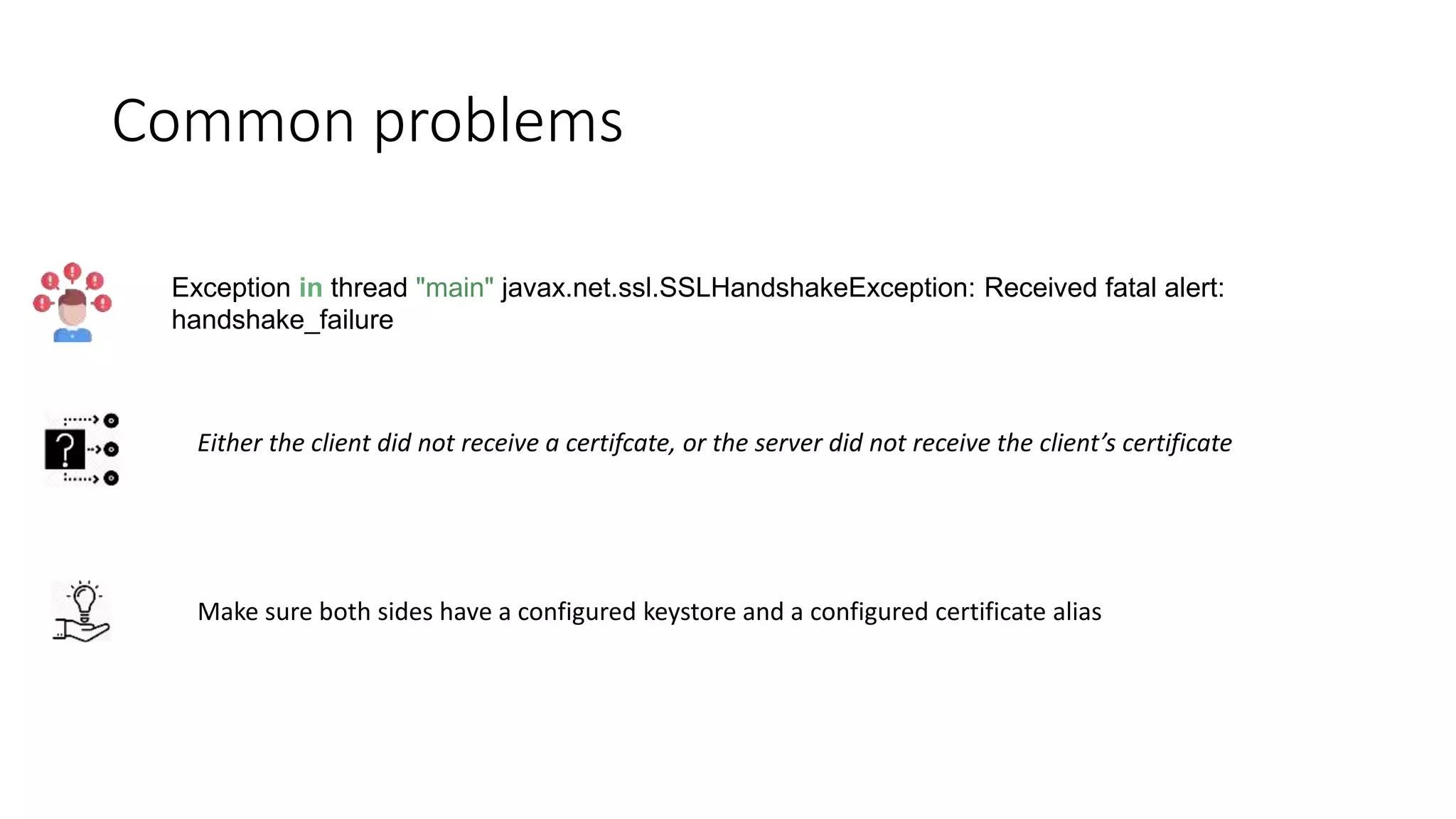 Common problems

Exception in thread "main" javax.net.ssl.SSLHandshakeException: Received fatal alert: handshake_failure

Either the client did not receive a certifcate, or the server did not receive the client's certificate

Make sure both sides have a configured keystore and a configured certificate alias